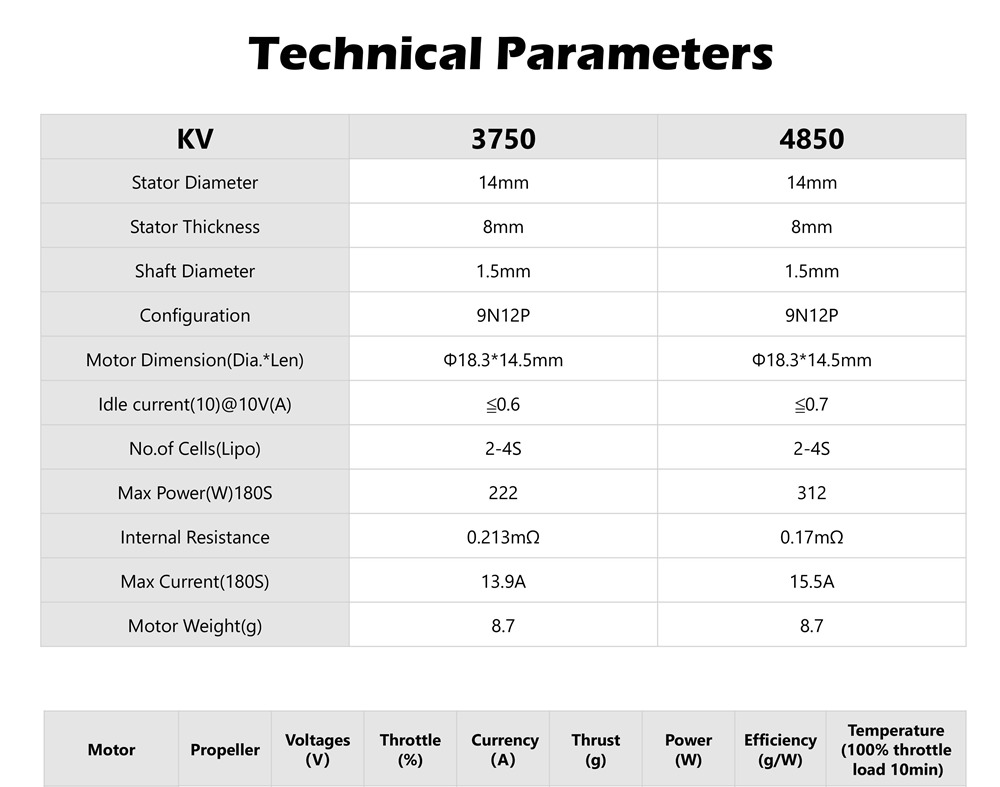 Technical Parameters

| KV | 3750 | 4850 |
|---|---|---|
| Stator Diameter | 14mm | 14mm |
| Stator Thickness | 8mm | 8mm |
| Shaft Diameter | 1.5mm | 1.5mm |
| Configuration | 9N12P | 9N12P |
| Motor Dimension(Dia.*Len) | Φ18.3*14.5mm | Φ18.3*14.5mm |
| Idle current(10)@10V(A) | ≦0.6 | ≦0.7 |
| No.of Cells(Lipo) | 2-4S | 2-4S |
| Max Power(W)180S | 222 | 312 |
| Internal Resistance | 0.213mΩ | 0.17mΩ |
| Max Current(180S) | 13.9A | 15.5A |
| Motor Weight(g) | 8.7 | 8.7 |

| Motor | Propeller | Voltages (V) | Throttle (%) | Currency (A) | Thrust (g) | Power (W) | Efficiency (g/W) | Temperature (100% throttle load 10min) |
|---|---|---|---|---|---|---|---|---|